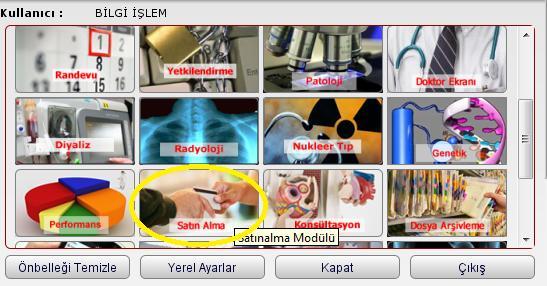 Kullanıcı : BİLGİ İŞLEM

Randevu
Yetkilendirme
Patoloji
Doktor Ekranı
Diyaliz
Radyoloji
Nukleer Tıp
Genetik
Performans
Satın Alma
Konsültasyon
Dosya Arşivleme

Satınalma Modülü

Önbelleği Temizle
Yerel Ayarlar
Kapat
Çıkış